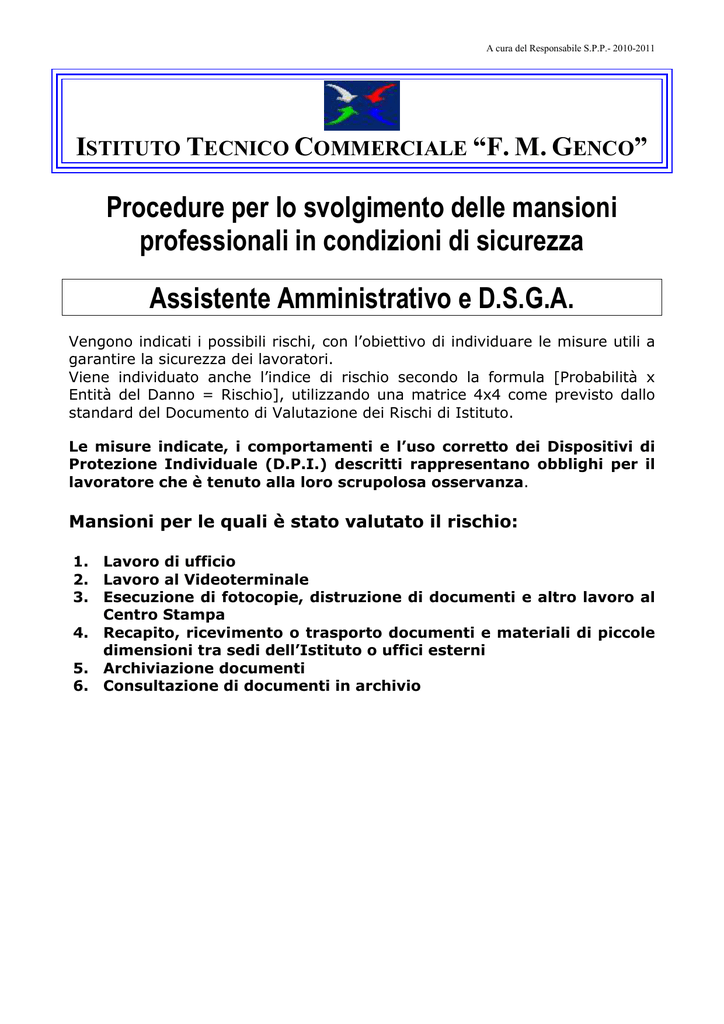 A cura del Responsabile S.P.P.- 2010-2011

ISTITUTO TECNICO COMMERCIALE “F. M. GENCO”

Procedure per lo svolgimento delle mansioni professionali in condizioni di sicurezza

Assistente Amministrativo e D.S.G.A.

Vengono indicati i possibili rischi, con l’obiettivo di individuare le misure utili a garantire la sicurezza dei lavoratori.
Viene individuato anche l’indice di rischio secondo la formula [Probabilità x Entità del Danno = Rischio], utilizzando una matrice 4x4 come previsto dallo standard del Documento di Valutazione dei Rischi di Istituto.

Le misure indicate, i comportamenti e l’uso corretto dei Dispositivi di Protezione Individuale (D.P.I.) descritti rappresentano obblighi per il lavoratore che è tenuto alla loro scrupolosa osservanza.

Mansioni per le quali è stato valutato il rischio:

1. Lavoro di ufficio
2. Lavoro al Videoterminale
3. Esecuzione di fotocopie, distruzione di documenti e altro lavoro al Centro Stampa
4. Recapito, ricevimento o trasporto documenti e materiali di piccole dimensioni tra sedi dell’Istituto o uffici esterni
5. Archiviazione documenti
6. Consultazione di documenti in archivio